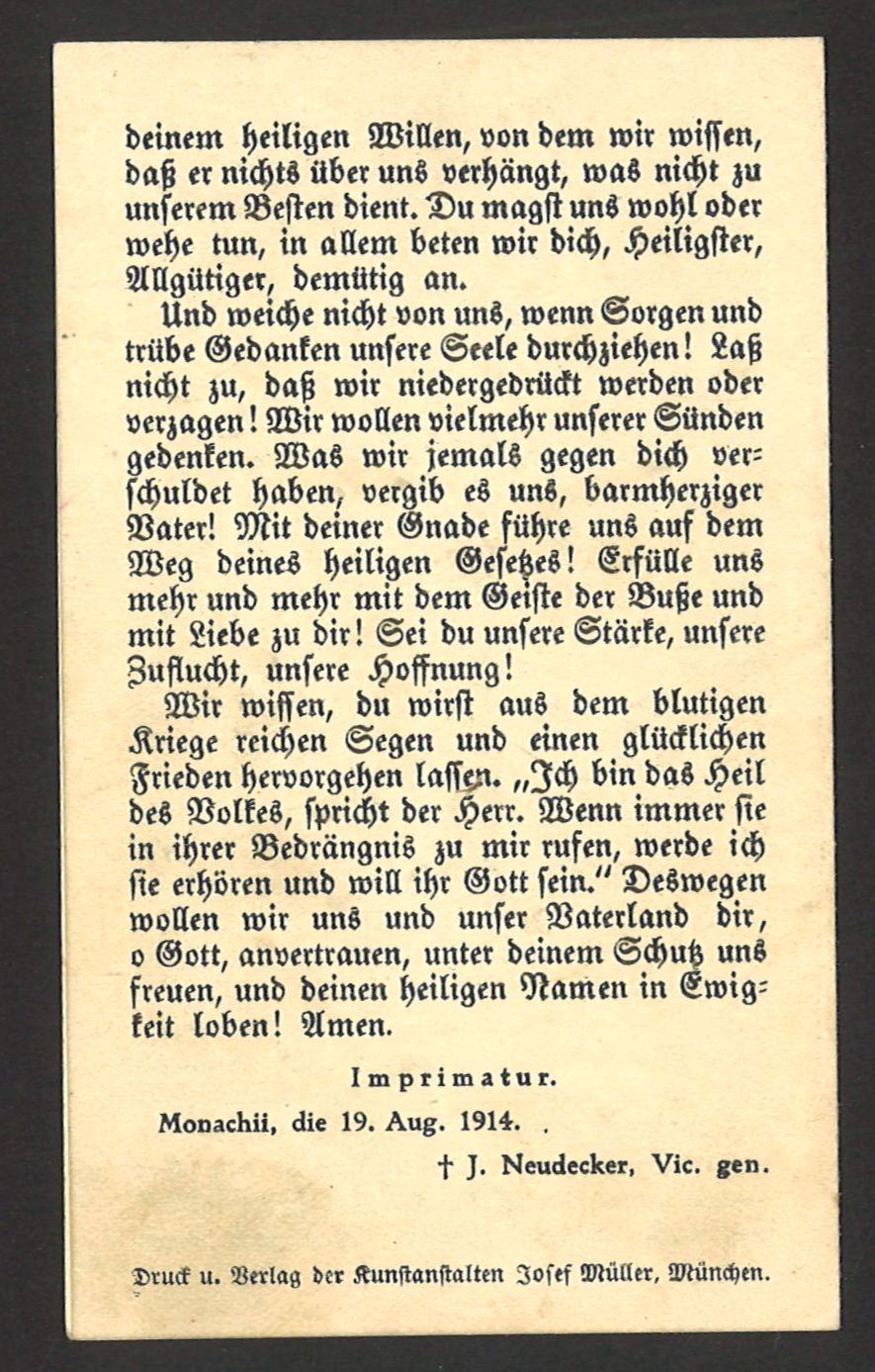 deinem heiligen Willen, von dem wir wissen, daß er nichts über uns verhängt, was nicht zu unserem Besten dient. Du magst uns wohl oder wehe tun, in allem beten wir dich, Heiligster, Allgütiger, demütig an.

Und weiche nicht von uns, wenn Sorgen und trübe Gedanken unsere Seele durchziehen! Laß nicht zu, daß wir niedergedrückt werden oder verzagen! Wir wollen vielmehr unserer Sünden gedenken. Was wir jemals gegen dich verschuldet haben, vergib es uns, barmherziger Vater! Mit deiner Gnade führe uns auf dem Weg deines heiligen Gesetzes! Erfülle uns mehr und mehr mit dem Geiste der Buße und mit Liebe zu dir! Sei du unsere Stärke, unsere Zuflucht, unsere Hoffnung!

Wir wissen, du wirst aus dem blutigen Kriege reichen Segen und einen glücklichen Frieden hervorgehen lassen. „Ich bin das Heil des Volkes, spricht der Herr. Wenn immer sie in ihrer Bedrängnis zu mir rufen, werde ich sie erhören und will ihr Gott sein." Deswegen wollen wir uns und unser Vaterland dir, o Gott, anvertrauen, unter deinem Schutz uns freuen, und deinen heiligen Namen in Ewigkeit loben! Amen.

Imprimatur.

Monachii, die 19. Aug. 1914.

† J. Neudecker, Vic. gen.

Druck u. Verlag der Kunstanstalten Josef Müller, München.